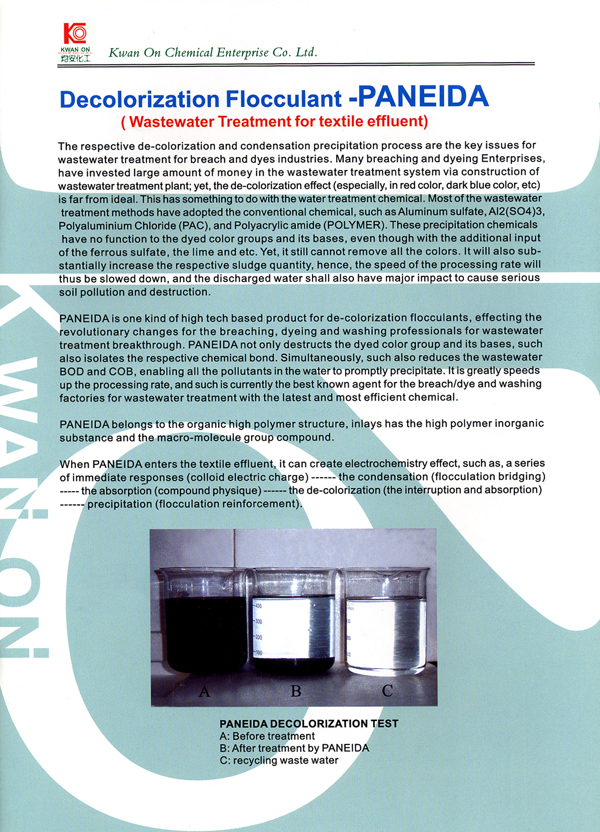 KWAN ON
均安化工

Kwan On Chemical Enterprise Co. Ltd.

Decolorization Flocculant -PANEIDA
( Wastewater Treatment for textile effluent)

The respective de-colorization and condensation precipitation process are the key issues for wastewater treatment for breach and dyes industries. Many breaching and dyeing Enterprises, have invested large amount of money in the wastewater treatment system via construction of wastewater treatment plant; yet, the de-colorization effect (especially, in red color, dark blue color, etc) is far from ideal. This has something to do with the water treatment chemical. Most of the wastewater treatment methods have adopted the conventional chemical, such as Aluminum sulfate, Al2(SO4)3, Polyaluminium Chloride (PAC), and Polyacrylic amide (POLYMER). These precipitation chemicals have no function to the dyed color groups and its bases, even though with the additional input of the ferrous sulfate, the lime and etc. Yet, it still cannot remove all the colors. It will also substantially increase the respective sludge quantity, hence, the speed of the processing rate will thus be slowed down, and the discharged water shall also have major impact to cause serious soil pollution and destruction.

PANEIDA is one kind of high tech based product for de-colorization flocculants, effecting the revolutionary changes for the breaching, dyeing and washing professionals for wastewater treatment breakthrough. PANEIDA not only destructs the dyed color group and its bases, such also isolates the respective chemical bond. Simultaneously, such also reduces the wastewater BOD and COB, enabling all the pollutants in the water to promptly precipitate. It is greatly speeds up the processing rate, and such is currently the best known agent for the breach/dye and washing factories for wastewater treatment with the latest and most efficient chemical.

PANEIDA belongs to the organic high polymer structure, inlays has the high polymer inorganic substance and the macro-molecule group compound.

When PANEIDA enters the textile effluent, it can create electrochemistry effect, such as, a series of immediate responses (colloid electric charge) ------ the condensation (flocculation bridging) ----- the absorption (compound physique) ------ the de-colorization (the interruption and absorption) ------ precipitation (flocculation reinforcement).

KWAN ON

A B C

PANEIDA DECOLORIZATION TEST
A: Before treatment
B: After treatment by PANEIDA
C: recycling waste water